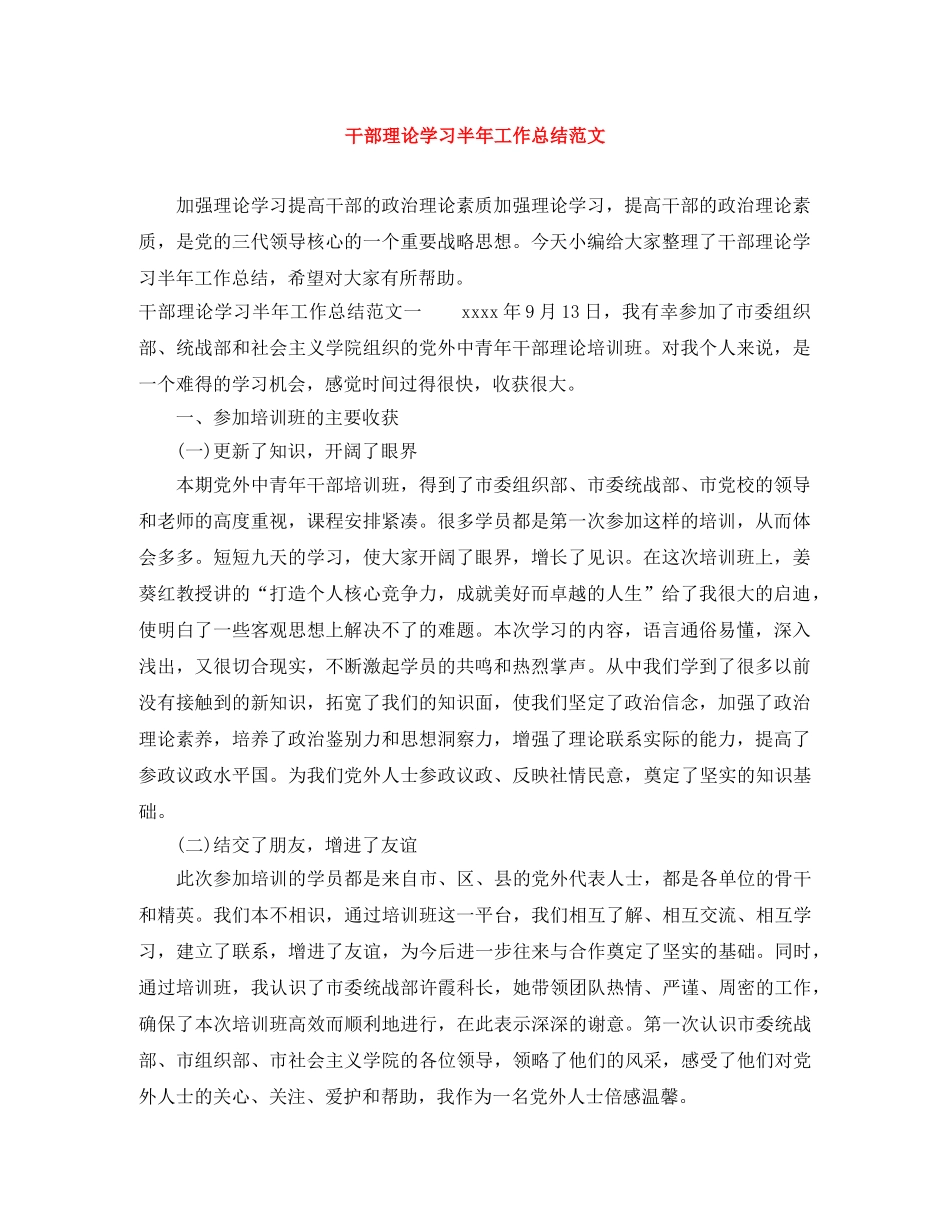 干部理论学习半年工作总结范文

加强理论学习提高干部的政治理论素质加强理论学习，提高干部的政治理论素质，是党的三代领导核心的一个重要战略思想。今天小编给大家整理了干部理论学习半年工作总结，希望对大家有所帮助。

干部理论学习半年工作总结范文一　　xxxx 年 9 月 13 日，我有幸参加了市委组织部、统战部和社会主义学院组织的党外中青年干部理论培训班。对我个人来说，是一个难得的学习机会，感觉时间过得很快，收获很大。

一、参加培训班的主要收获

(一)更新了知识，开阔了眼界

本期党外中青年干部培训班，得到了市委组织部、市委统战部、市党校的领导和老师的高度重视，课程安排紧凑。很多学员都是第一次参加这样的培训，从而体会多多。短短九天的学习，使大家开阔了眼界，增长了见识。在这次培训班上，姜葵红教授讲的“打造个人核心竞争力，成就美好而卓越的人生”给了我很大的启迪，使明白了一些客观思想上解决不了的难题。本次学习的内容，语言通俗易懂，深入浅出，又很切合现实，不断激起学员的共鸣和热烈掌声。从中我们学到了很多以前没有接触到的新知识，拓宽了我们的知识面，使我们坚定了政治信念，加强了政治理论素养，培养了政治鉴别力和思想洞察力，增强了理论联系实际的能力，提高了参政议政水平国。为我们党外人士参政议政、反映社情民意，奠定了坚实的知识基础。

(二)结交了朋友，增进了友谊

此次参加培训的学员都是来自市、区、县的党外代表人士，都是各单位的骨干和精英。我们本不相识，通过培训班这一平台，我们相互了解、相互交流、相互学习，建立了联系，增进了友谊，为今后进一步往来与合作奠定了坚实的基础。同时，通过培训班，我认识了市委统战部许霞科长，她带领团队热情、严谨、周密的工作，确保了本次培训班高效而顺利地进行，在此表示深深的谢意。第一次认识市委统战部、市组织部、市社会主义学院的各位领导，领略了他们的风采，感受了他们对党外人士的关心、关注、爱护和帮助，我作为一名党外人士倍感温馨。